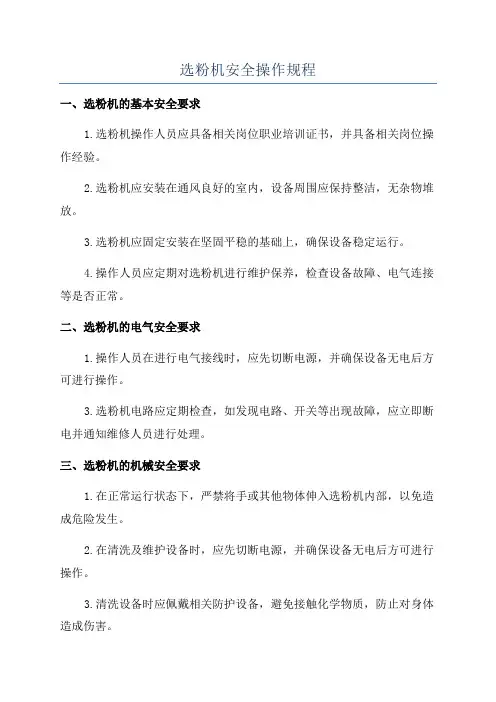 选粉机安全操作规程

一、选粉机的基本安全要求

1.选粉机操作人员应具备相关岗位职业培训证书，并具备相关岗位操作经验。

2.选粉机应安装在通风良好的室内，设备周围应保持整洁，无杂物堆放。

3.选粉机应固定安装在坚固平稳的基础上，确保设备稳定运行。

4.操作人员应定期对选粉机进行维护保养，检查设备故障、电气连接等是否正常。

二、选粉机的电气安全要求

1.操作人员在进行电气接线时，应先切断电源，并确保设备无电后方可进行操作。

3.选粉机电路应定期检查，如发现电路、开关等出现故障，应立即断电并通知维修人员进行处理。

三、选粉机的机械安全要求

1.在正常运行状态下，严禁将手或其他物体伸入选粉机内部，以免造成危险发生。

2.在清洗及维护设备时，应先切断电源，并确保设备无电后方可进行操作。

3.清洗设备时应佩戴相关防护设备，避免接触化学物质，防止对身体造成伤害。